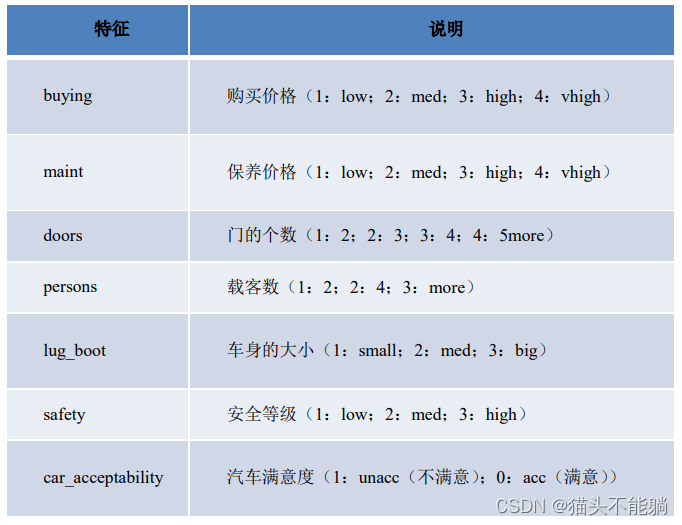 | 特征 | 说明 |
|---|---|
| buying | 购买价格（1：low；2：med；3：high；4：vhigh） |
| maint | 保养价格（1：low；2：med；3：high；4：vhigh） |
| doors | 门的个数（1：2；2：3；3：4；4：5more） |
| persons | 载客数（1：2；2：4；3：more） |
| lug_boot | 车身的大小（1：small；2：med；3：big） |
| safety | 安全等级（1：low；2：med；3：high） |
| car_acceptability | 汽车满意度（1：unacc（不满意）；0：acc（满意）） |

CSDN @猫头不能躺